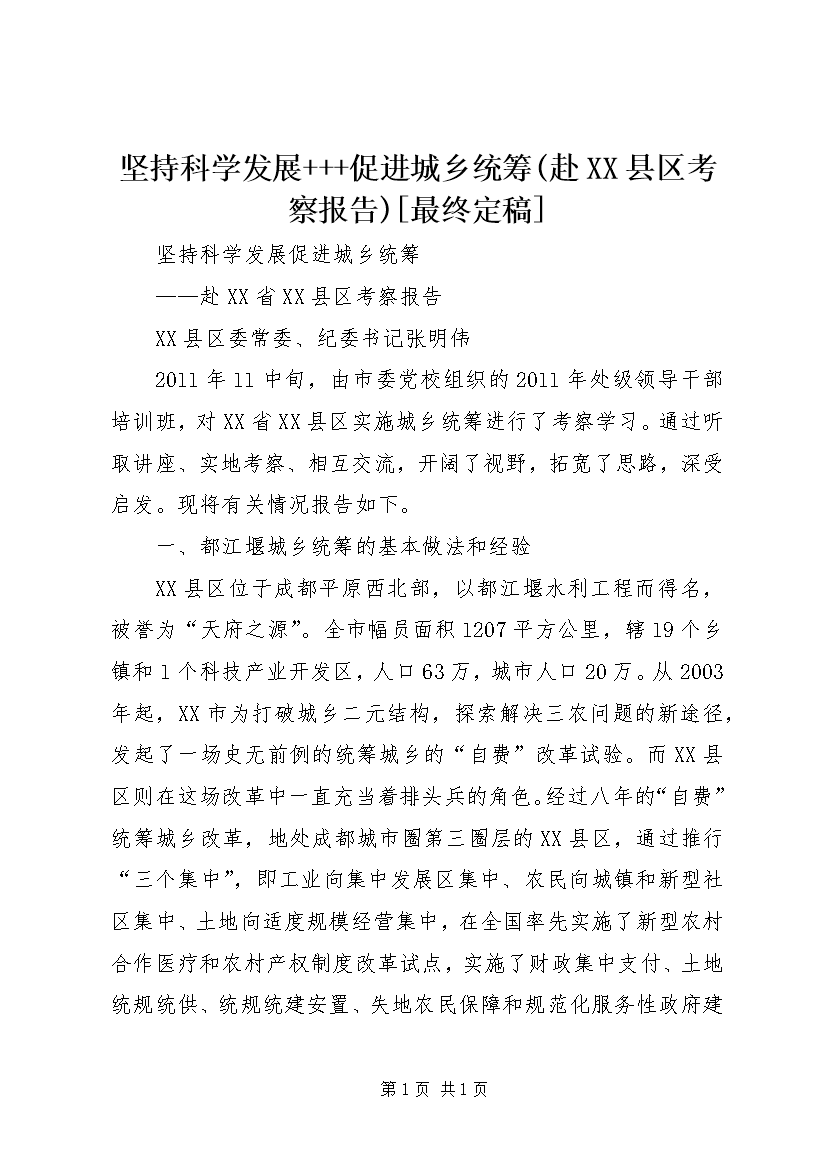 坚持科学发展+++促进城乡统筹(赴XX县区考察报告)[最终定稿]

坚持科学发展促进城乡统筹

——赴XX省XX县区考察报告

XX县区委常委、纪委书记张明伟

2011年11中旬，由市委党校组织的2011年处级领导干部培训班，对XX省XX县区实施城乡统筹进行了考察学习。通过听取讲座、实地考察、相互交流，开阔了视野，拓宽了思路，深受启发。现将有关情况报告如下。

一、都江堰城乡统筹的基本做法和经验

XX县区位于成都平原西北部，以都江堰水利工程而得名，被誉为“天府之源”。全市幅员面积1207平方公里，辖19个乡镇和1个科技产业开发区，人口63万，城市人口20万。从2003年起，XX市为打破城乡二元结构，探索解决三农问题的新途径，发起了一场史无前例的统筹城乡的“自费”改革试验。而XX县区则在这场改革中一直充当着排头兵的角色。经过八年的“自费”统筹城乡改革，地处成都城市圈第三圈层的XX县区，通过推行“三个集中”，即工业向集中发展区集中、农民向城镇和新型社区集中、土地向适度规模经营集中，在全国率先实施了新型农村合作医疗和农村产权制度改革试点，实施了财政集中支付、土地统规统供、统规统建安置、失地农民保障和规范化服务性政府建

第1页 共1页